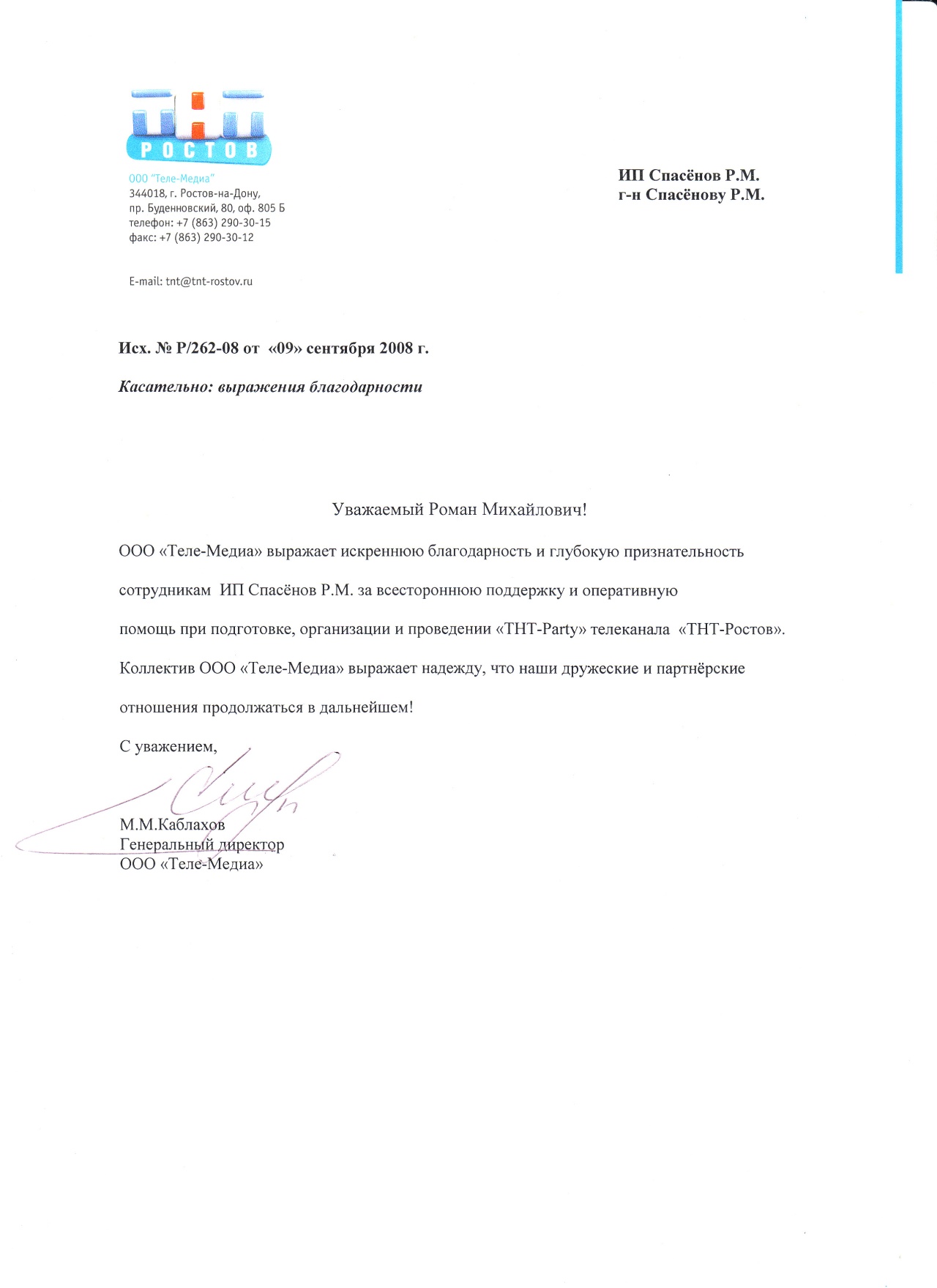 ТНТ
РОСТОВ

ООО "Теле-Медиа"
344018, г. Ростов-на-Дону,
пр. Буденновский, 80, оф. 805 Б
телефон: +7 (863) 290-30-15
факс: +7 (863) 290-30-12

E-mail: tnt@tnt-rostov.ru

ИП Спасёнов Р.М.
г-н Спасёнову Р.М.

Исх. № Р/262-08 от «09» сентября 2008 г.

Касательно: выражения благодарности

Уважаемый Роман Михайлович!

ООО «Теле-Медиа» выражает искреннюю благодарность и глубокую признательность сотрудникам ИП Спасёнов Р.М. за всестороннюю поддержку и оперативную помощь при подготовке, организации и проведении «ТНТ-Party» телеканала «ТНТ-Ростов».

Коллектив ООО «Теле-Медиа» выражает надежду, что наши дружеские и партнёрские отношения продолжаться в дальнейшем!

С уважением,

М.М.Каблахов
Генеральный директор
ООО «Теле-Медиа»